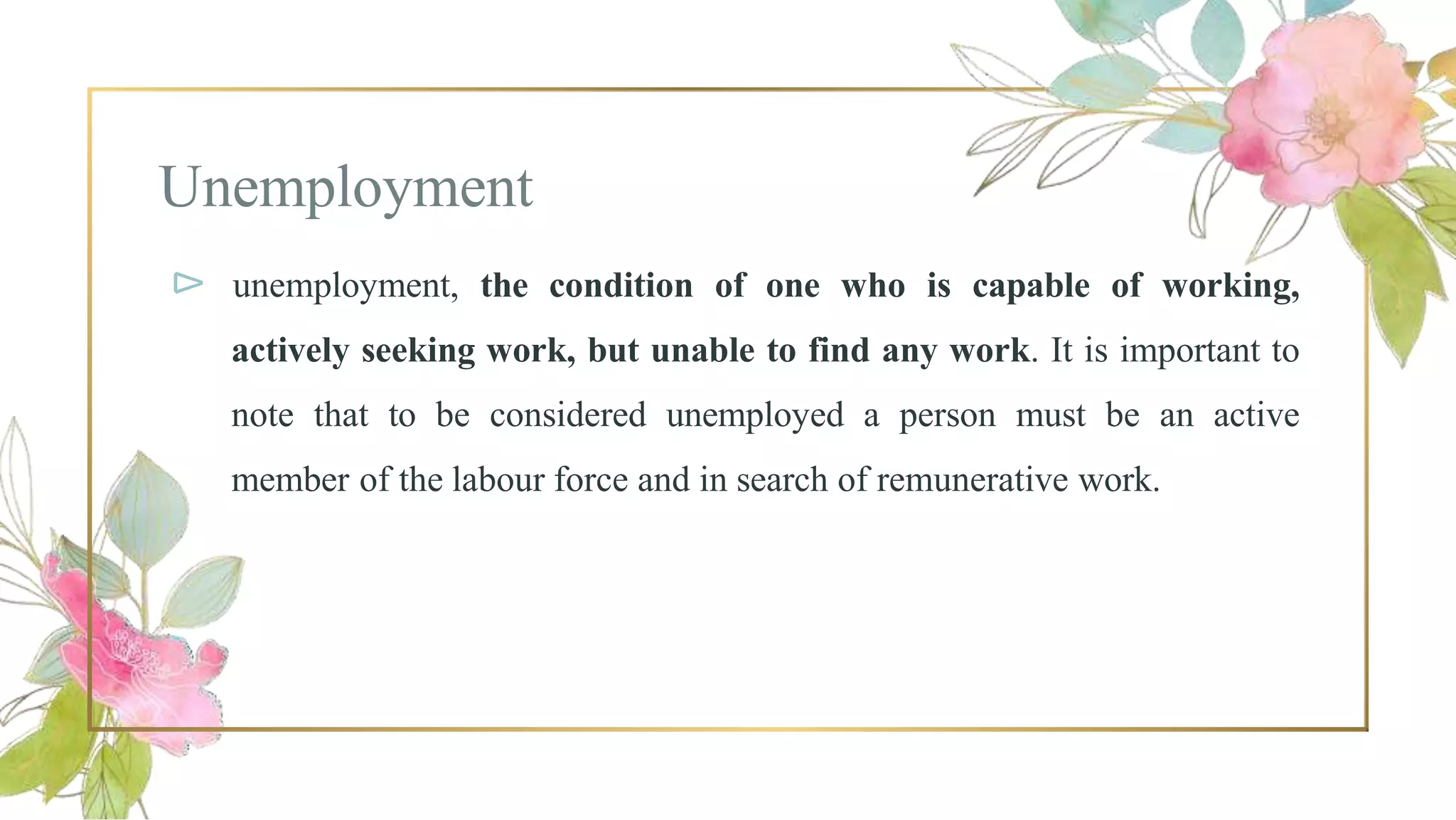 Unemployment

unemployment, the condition of one who is capable of working, actively seeking work, but unable to find any work. It is important to note that to be considered unemployed a person must be an active member of the labour force and in search of remunerative work.